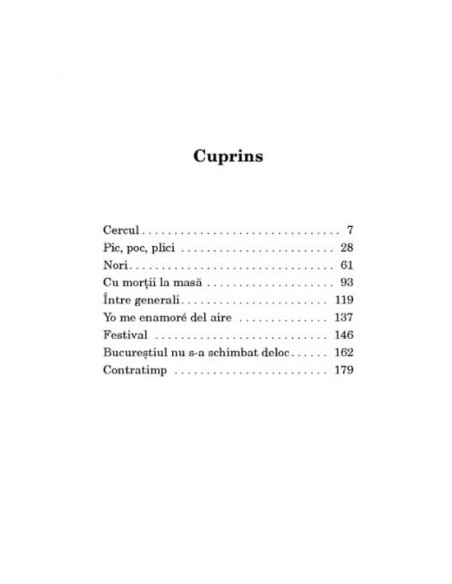 Cuprins

Cercul 7
Pic, poc, plici 28
Nori 61
Cu morții la masă 93
Între generali 119
Yo me enamoré del aire 137
Festival 146
Bucureștiul nu s-a schimbat deloc 162
Contratimp 179